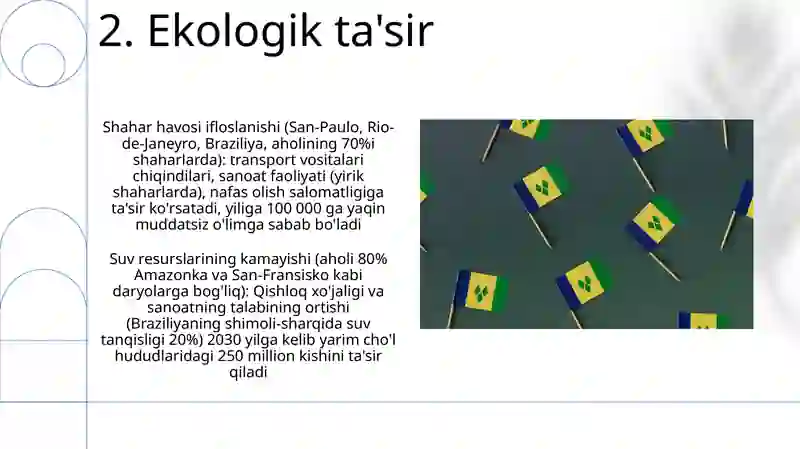 2. Ekologik ta'sir

Shahar havosi ifloslanishi (San-Paulo, Rio-de-Janeyro, Braziliya, aholining 70%i shaharlarda): transport vositalari chiqindilari, sanoat faoliyati (yirik shaharlarda), nafas olish salomatligiga ta'sir ko'rsatadi, yiliga 100 000 ga yaqin muddatsiz o'limga sabab bo'ladi

Suv resurslarining kamayishi (aholi 80% Amazonka va San-Fransisko kabi daryolarga bog'liq): Qishloq xo'jaligi va sanoatning talabining ortishi (Braziliyaning shimoli-sharqida suv tanqisligi 20%) 2030 yilga kelib yarim cho'l hududlaridagi 250 million kishini ta'sir qiladi